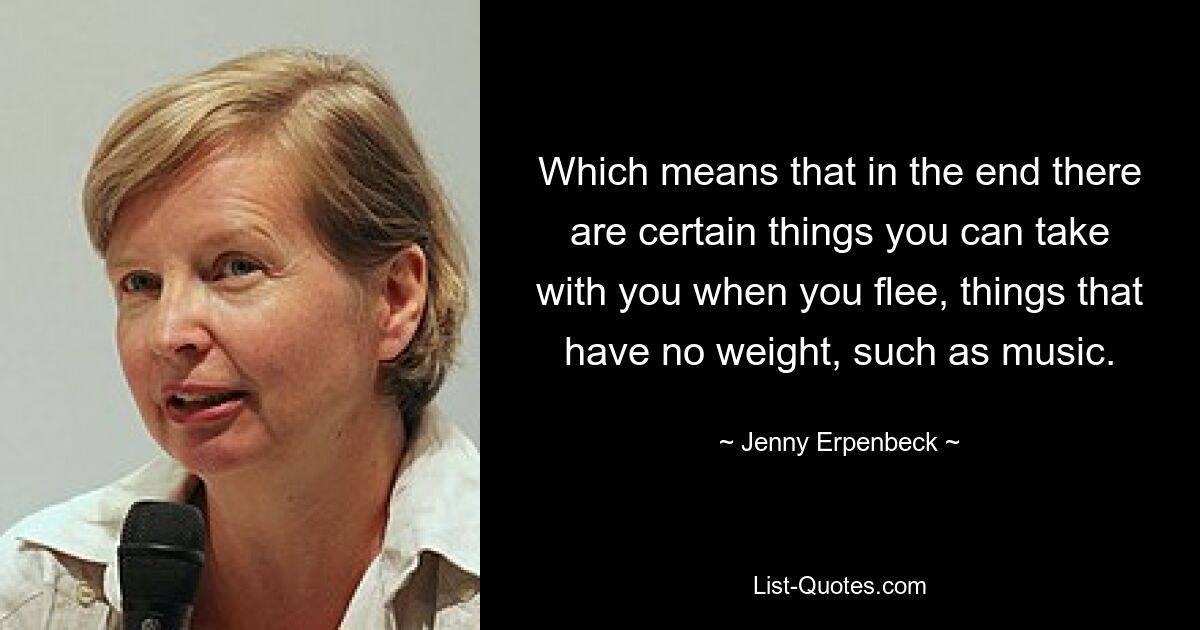 Which means that in the end there are certain things you can take with you when you flee, things that have no weight, such as music.

~ Jenny Erpenbeck ~

List-Quotes.com